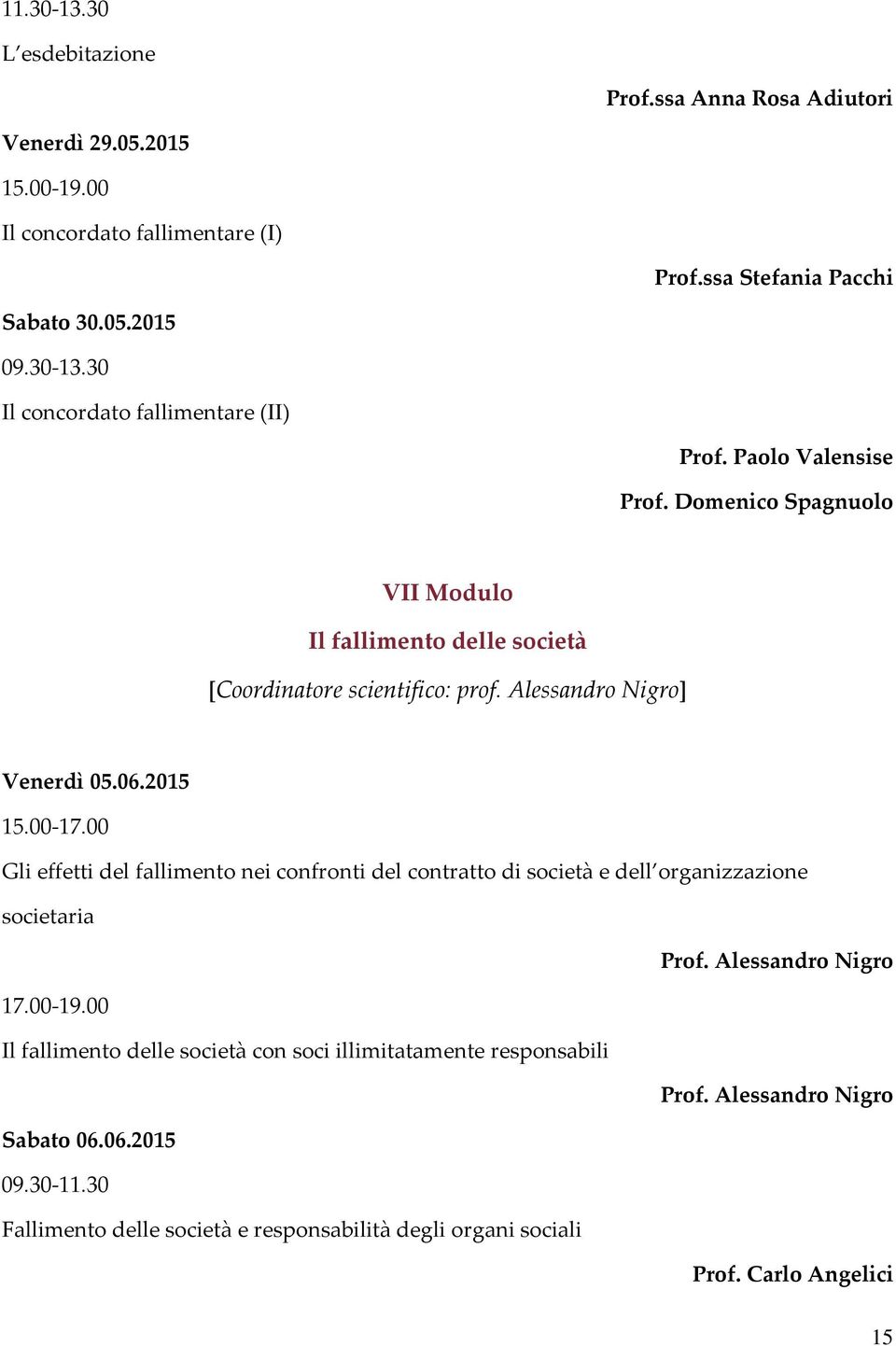 11.30-13.30
L'esdebitazione

Prof.ssa Anna Rosa Adiutori

Venerdì 29.05.2015
15.00-19.00
Il concordato fallimentare (I)

Prof.ssa Stefania Pacchi

Sabato 30.05.2015
09.30-13.30
Il concordato fallimentare (II)

Prof. Paolo Valensise
Prof. Domenico Spagnuolo

VII Modulo
Il fallimento delle società
[Coordinatore scientifico: prof. Alessandro Nigro]

Venerdì 05.06.2015
15.00-17.00
Gli effetti del fallimento nei confronti del contratto di società e dell'organizzazione societaria

Prof. Alessandro Nigro

17.00-19.00
Il fallimento delle società con soci illimitatamente responsabili

Prof. Alessandro Nigro

Sabato 06.06.2015
09.30-11.30
Fallimento delle società e responsabilità degli organi sociali

Prof. Carlo Angelici

15